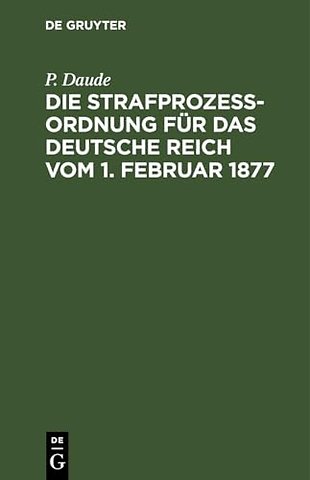 DE GRUYTER

P. Daude

DIE STRAFPROZESSORDNUNG FÜR DAS DEUTSCHE REICH VOM 1. FEBRUAR 1877

DE
G